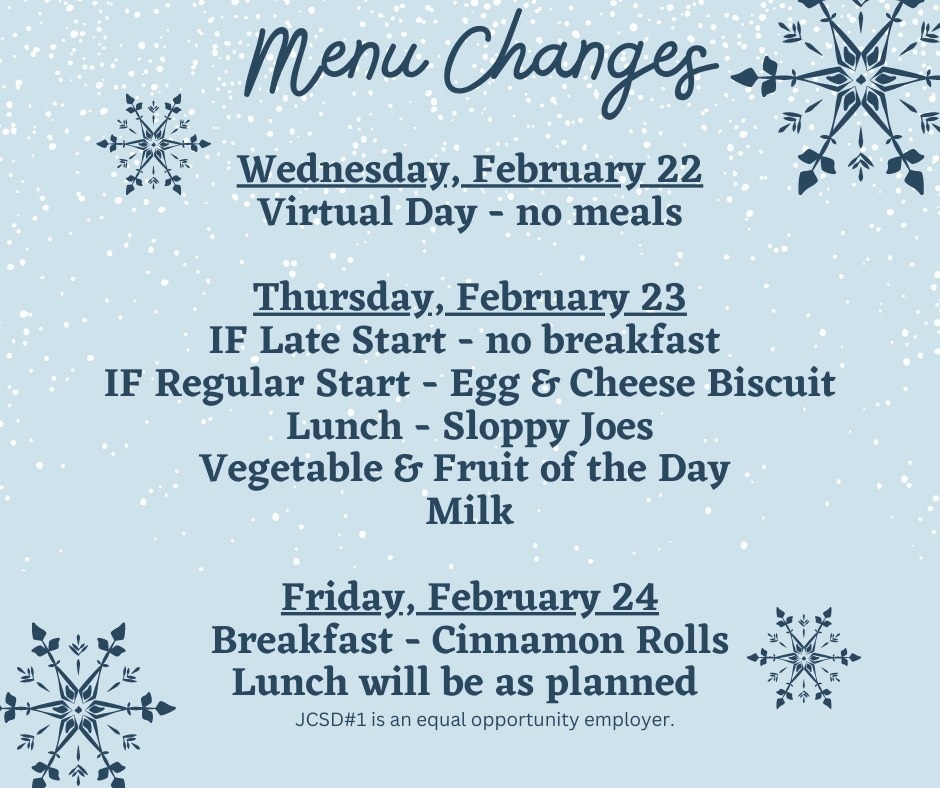 Menu Changes

Wednesday, February 22
Virtual Day - no meals

Thursday, February 23
IF Late Start - no breakfast
IF Regular Start - Egg & Cheese Biscuit
Lunch - Sloppy Joes
Vegetable & Fruit of the Day
Milk

Friday, February 24
Breakfast - Cinnamon Rolls
Lunch will be as planned

JCSD#1 is an equal opportunity employer.